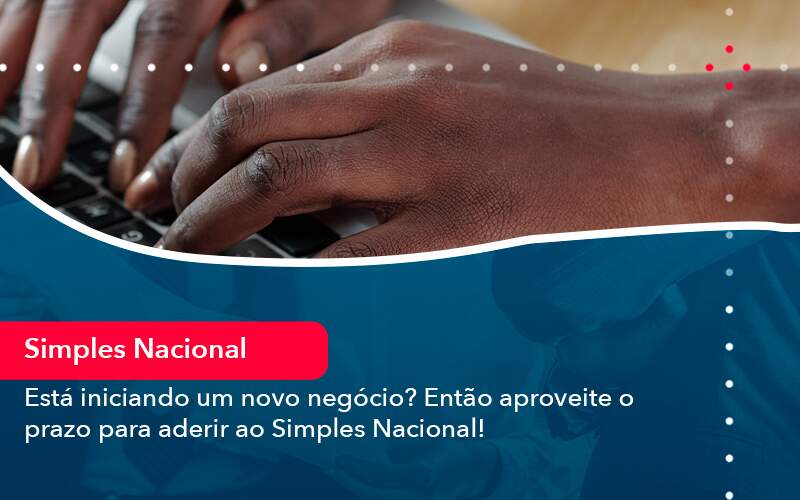 Simples Nacional

Está iniciando um novo negócio? Então aproveite o prazo para aderir ao Simples Nacional!